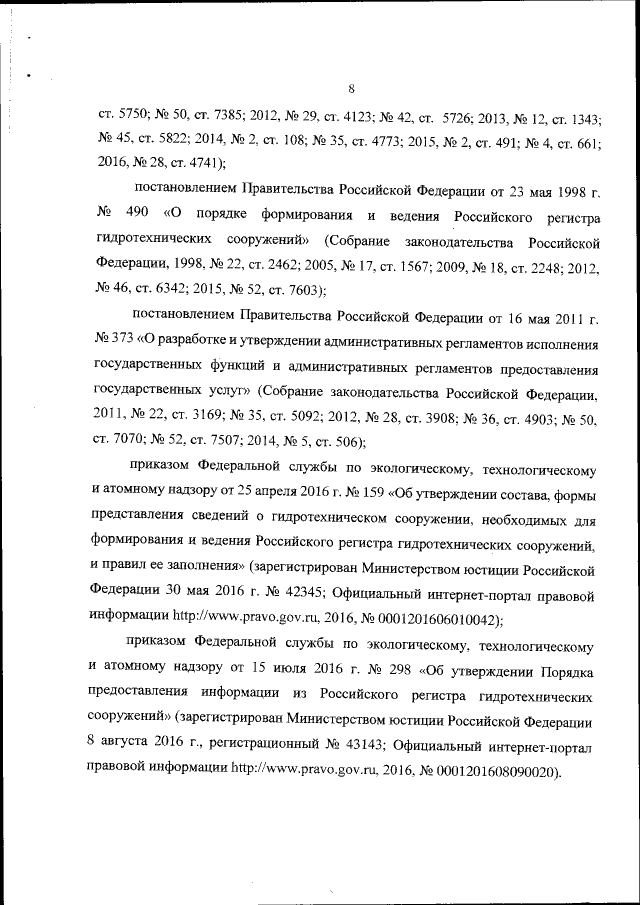 8

ст. 5750; № 50, ст. 7385; 2012, № 29, ст. 4123; № 42, ст. 5726; 2013, № 12, ст. 1343; № 45, ст. 5822; 2014, № 2, ст. 108; № 35, ст. 4773; 2015, № 2, ст. 491; № 4, ст. 661; 2016, № 28, ст. 4741);

постановлением Правительства Российской Федерации от 23 мая 1998 г. № 490 «О порядке формирования и ведения Российского регистра гидротехнических сооружений» (Собрание законодательства Российской Федерации, 1998, № 22, ст. 2462; 2005, № 17, ст. 1567; 2009, № 18, ст. 2248; 2012, № 46, ст. 6342; 2015, № 52, ст. 7603);

постановлением Правительства Российской Федерации от 16 мая 2011 г. № 373 «О разработке и утверждении административных регламентов исполнения государственных функций и административных регламентов предоставления государственных услуг» (Собрание законодательства Российской Федерации, 2011, № 22, ст. 3169; № 35, ст. 5092; 2012, № 28, ст. 3908; № 36, ст. 4903; № 50, ст. 7070; № 52, ст. 7507; 2014, № 5, ст. 506);

приказом Федеральной службы по экологическому, технологическому и атомному надзору от 25 апреля 2016 г. № 159 «Об утверждении состава, формы представления сведений о гидротехническом сооружении, необходимых для формирования и ведения Российского регистра гидротехнических сооружений, и правил ее заполнения» (зарегистрирован Министерством юстиции Российской Федерации 30 мая 2016 г. № 42345; Официальный интернет-портал правовой информации http://www.pravo.gov.ru, 2016, № 0001201606010042);

приказом Федеральной службы по экологическому, технологическому и атомному надзору от 15 июля 2016 г. № 298 «Об утверждении Порядка предоставления информации из Российского регистра гидротехнических сооружений» (зарегистрирован Министерством юстиции Российской Федерации 8 августа 2016 г., регистрационный № 43143; Официальный интернет-портал правовой информации http://www.pravo.gov.ru, 2016, № 0001201608090020).